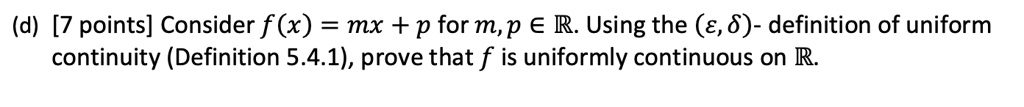 (d) [7 points] Consider $f(x) = mx + p$ for $m, p \in \mathbb{R}$. Using the $(\varepsilon, \delta)$- definition of uniform continuity (Definition 5.4.1), prove that $f$ is uniformly continuous on $\mathbb{R}$.